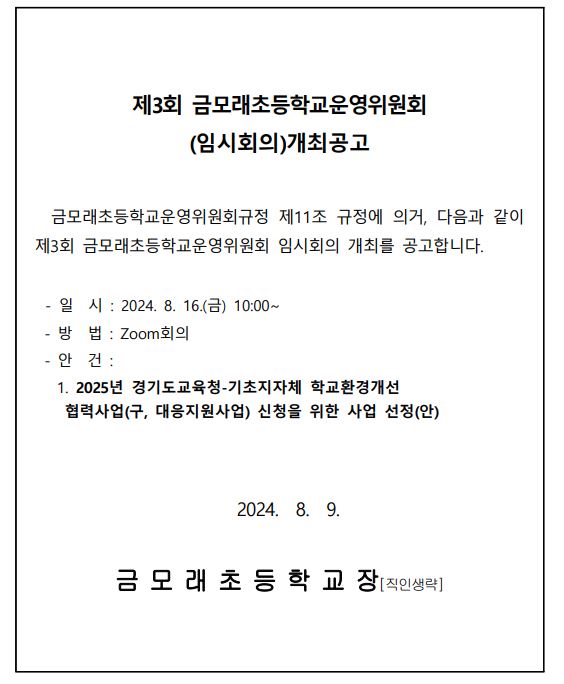 제3회 금모래초등학교운영위원회
(임시회의)개최공고

금모래초등학교운영위원회규정 제11조 규정에 의거, 다음과 같이 제3회 금모래초등학교운영위원회 임시회의 개최를 공고합니다.

- 일 시 : 2024. 8. 16.(금) 10:00~
- 방 법 : Zoom회의
- 안 건 :
1. 2025년 경기도교육청-기초지자체 학교환경개선 협력사업(구, 대응지원사업) 신청을 위한 사업 선정(안)

2024. 8. 9.

금 모 래 초 등 학 교 장[직인생략]